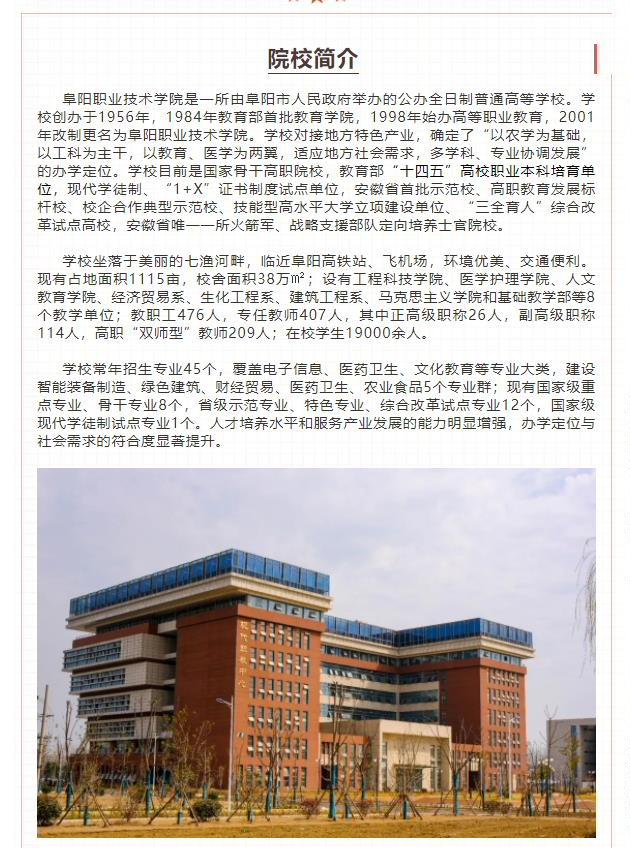 院校简介

阜阳职业技术学院是一所由阜阳市人民政府举办的公办全日制普通高等学校。学校创办于1956年，1984年教育部首批教育学院，1998年始办高等职业教育，2001年改制更名为阜阳职业技术学院。学校对接地方特色产业，确定了“以农学为基础，以工科为主干，以教育、医学为两翼，适应地方社会需求，多学科、专业协调发展”的办学定位。学校目前是国家骨干高职院校，教育部“十四五”高校职业本科培育单位，现代学徒制、“1+X”证书制度试点单位，安徽省首批示范校、高职教育发展标杆校、校企合作典型示范校、技能型高水平大学立项建设单位、“三全育人”综合改革试点高校，安徽省唯一一所火箭军、战略支援部队定向培养士官院校。

学校坐落于美丽的七渔河畔，临近阜阳高铁站、飞机场，环境优美、交通便利。现有占地面积1115亩，校舍面积38万㎡；设有工程科技学院、医学护理学院、人文教育学院、经济贸易系、生化工程系、建筑工程系、马克思主义学院和基础教学部等8个教学单位；教职工476人，专任教师407人，其中正高级职称26人，副高级职称114人，高职“双师型”教师209人；在校学生19000余人。

学校常年招生专业45个，覆盖电子信息、医药卫生、文化教育等专业大类，建设智能装备制造、绿色建筑、财经贸易、医药卫生、农业食品5个专业群；现有国家级重点专业、骨干专业8个，省级示范专业、特色专业、综合改革试点专业12个，国家级现代学徒制试点专业1个。人才培养水平和服务产业发展的能力明显增强，办学定位与社会需求的符合度显著提升。